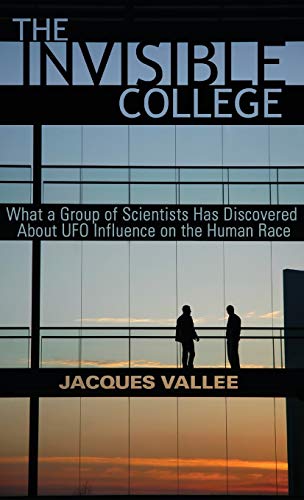 THE INVISIBLE COLLEGE

What a Group of Scientists Has Discovered About UFO Influence on the Human Race

JACQUES VALLEE